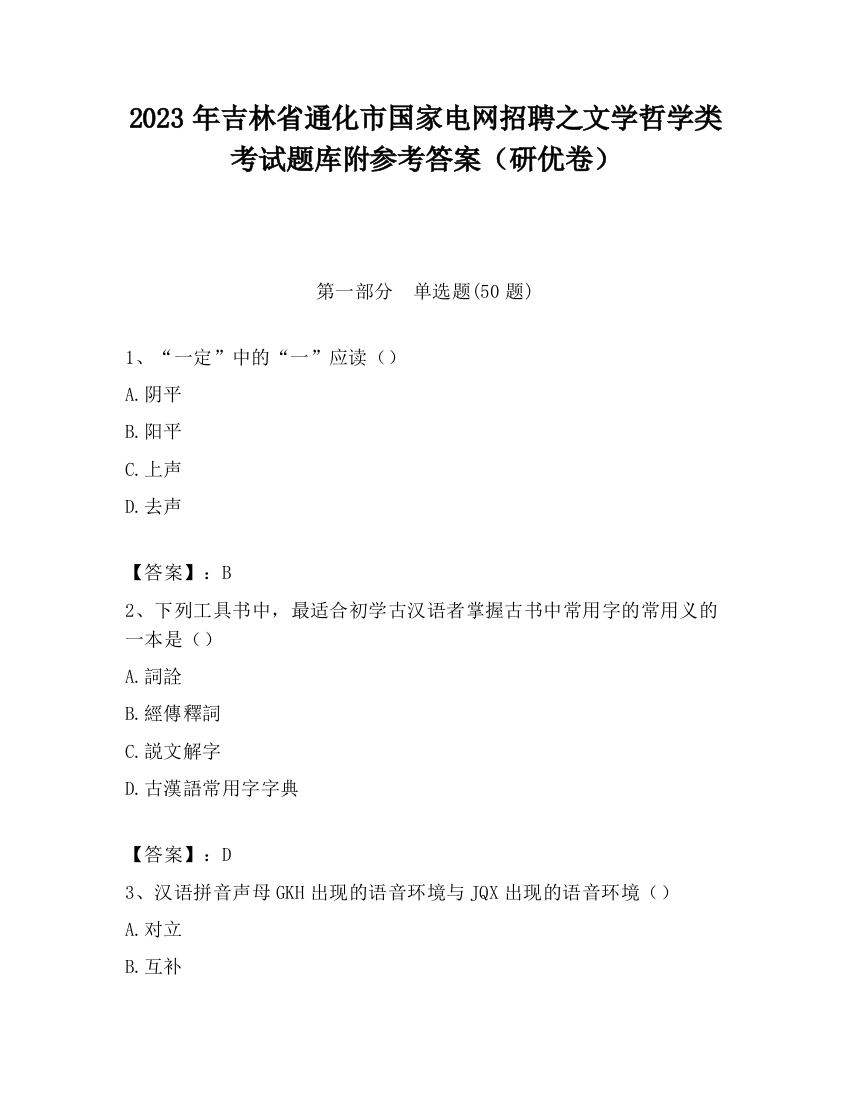 2023 年吉林省通化市国家电网招聘之文学哲学类考试题库附参考答案（研优卷）

第一部分　单选题(50 题)

1、“一定”中的“一”应读（）

A.阴平

B.阳平

C.上声

D.去声

【答案】：B

2、下列工具书中，最适合初学古汉语者掌握古书中常用字的常用义的一本是（）

A.詞詮

B.經傳釋詞

C.說文解字

D.古漢語常用字字典

【答案】：D

3、汉语拼音声母 GKH 出现的语音环境与 JQX 出现的语音环境（）

A.对立

B.互补